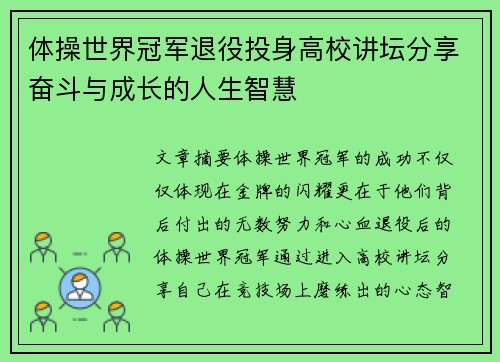 体操世界冠军退役投身高校讲坛分享奋斗与成长的人生智慧

文章摘要体操世界冠军的成功不仅仅体现在金牌的闪耀更在于他们背后付出的无数努力和心血退役后的体操世界冠军通过进入高校讲坛分享自己在竞技场上磨练出的心态智